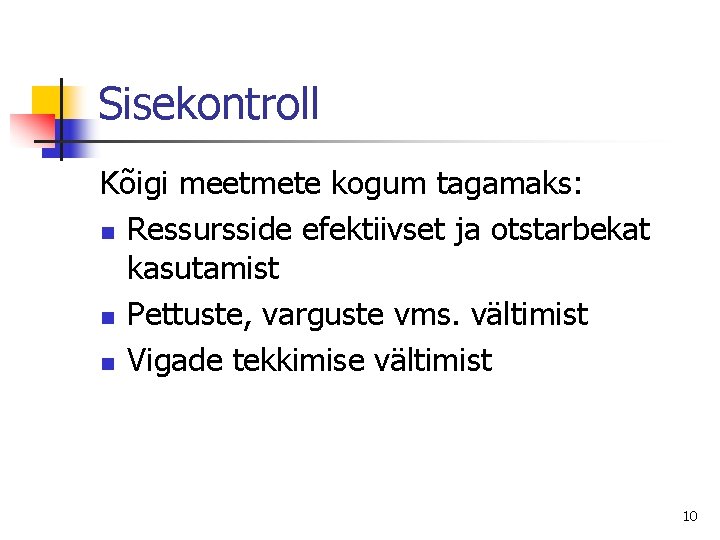 Sisekontroll

Kõigi meetmete kogum tagamaks:

• Ressursside efektiivset ja otstarbekat kasutamist
• Pettuste, varguste vms. vältimist
• Vigade tekkimise vältimist

10